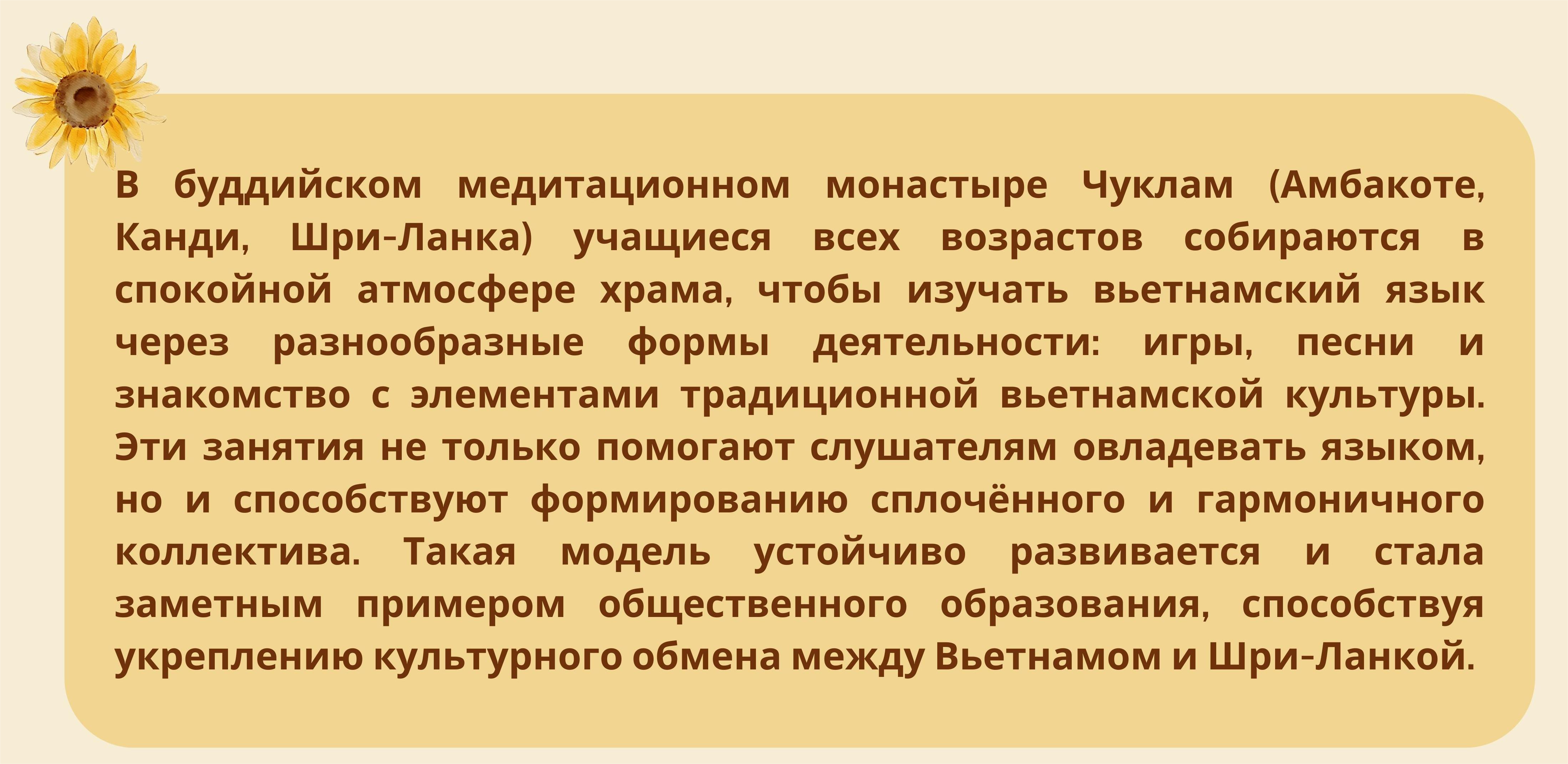 В буддийском медитационном монастыре Чуклам (Амбакоте, Канди, Шри-Ланка) учащиеся всех возрастов собираются в спокойной атмосфере храма, чтобы изучать вьетнамский язык через разнообразные формы деятельности: игры, песни и знакомство с элементами традиционной вьетнамской культуры. Эти занятия не только помогают слушателям овладевать языком, но и способствуют формированию сплочённого и гармоничного коллектива. Такая модель устойчиво развивается и стала заметным примером общественного образования, способствуя укреплению культурного обмена между Вьетнамом и Шри-Ланкой.